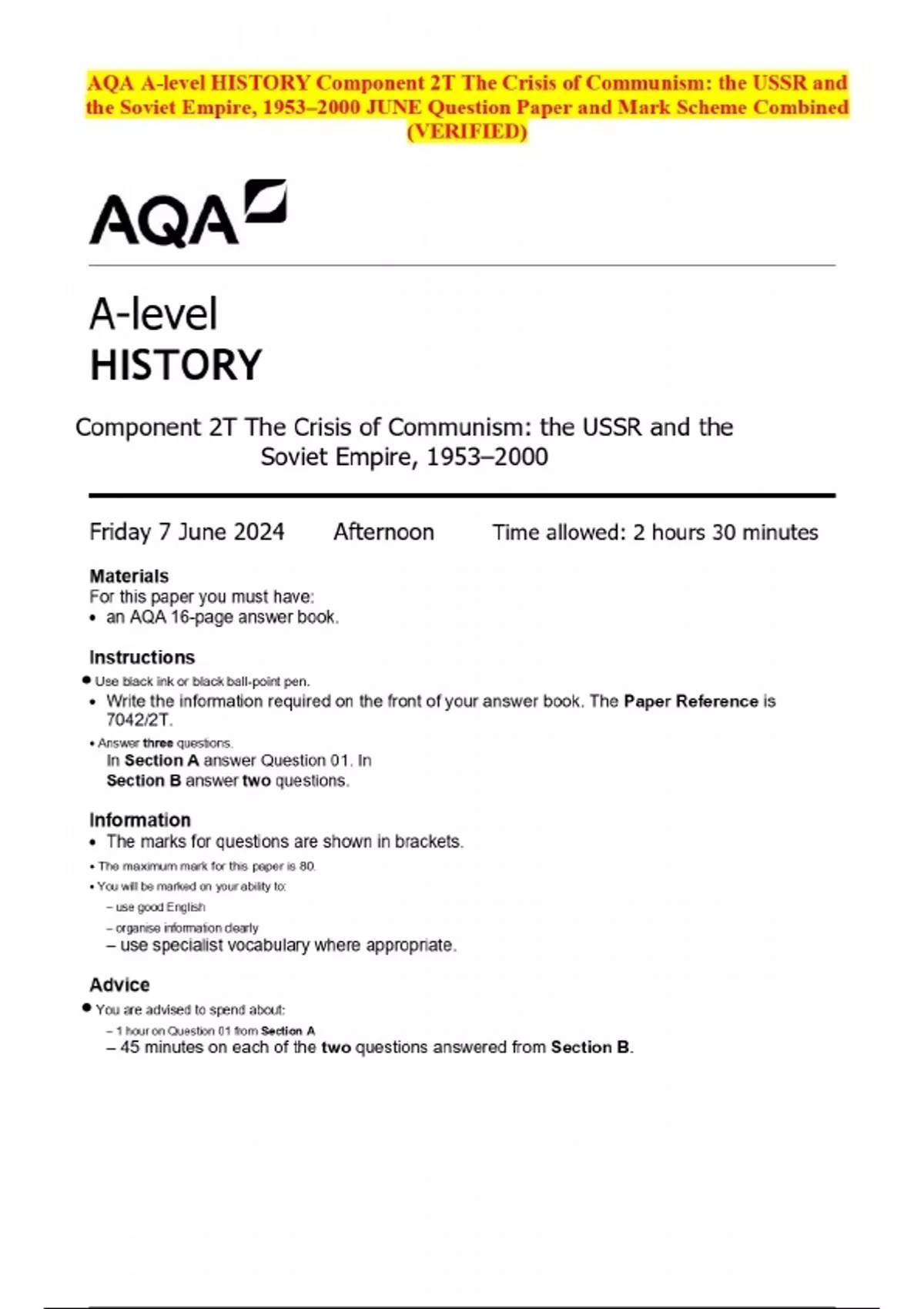 AQA A-level HISTORY Component 2T The Crisis of Communism: the USSR and the Soviet Empire, 1953–2000 JUNE Question Paper and Mark Scheme Combined (VERIFIED)

AQA

A-level
HISTORY

Component 2T The Crisis of Communism: the USSR and the Soviet Empire, 1953–2000

Friday 7 June 2024 Afternoon Time allowed: 2 hours 30 minutes

Materials
For this paper you must have:
• an AQA 16-page answer book.

Instructions
• Use black ink or black ball-point pen.
• Write the information required on the front of your answer book. The Paper Reference is 7042/2T.
• Answer three questions.
In Section A answer Question 01. In Section B answer two questions.

Information
• The marks for questions are shown in brackets.
• The maximum mark for this paper is 80.
• You will be marked on your ability to:
– use good English
– organise information clearly
– use specialist vocabulary where appropriate.

Advice
• You are advised to spend about:
– 1 hour on Question 01 from Section A
– 45 minutes on each of the two questions answered from Section B.